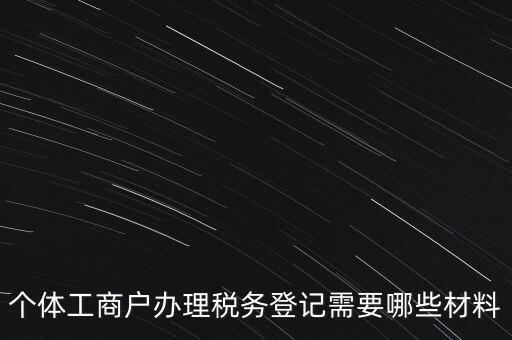 个体工商户办理税务登记需要哪些材料